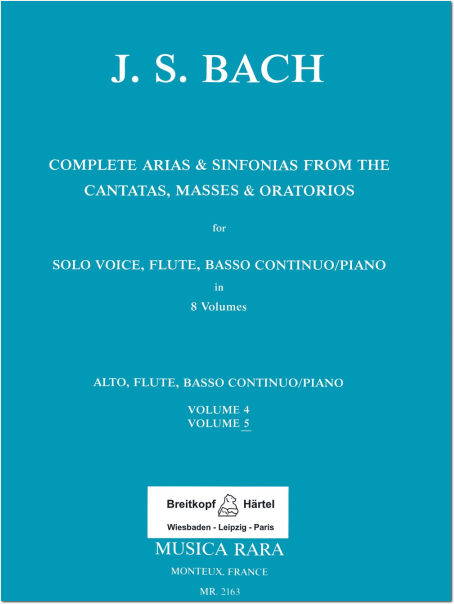 J. S. BACH

COMPLETE ARIAS & SINFONIAS FROM THE CANTATAS, MASSES & ORATORIOS

for

SOLO VOICE, FLUTE, BASSO CONTINUO/PIANO

in

8 Volumes

ALTO, FLUTE, BASSO CONTINUO/PIANO

VOLUME 4
VOLUME 5

Breitkopf Härtel

Wiesbaden - Leipzig - Paris

MUSICA RARA

MONTEUX. FRANCE

MR. 2163